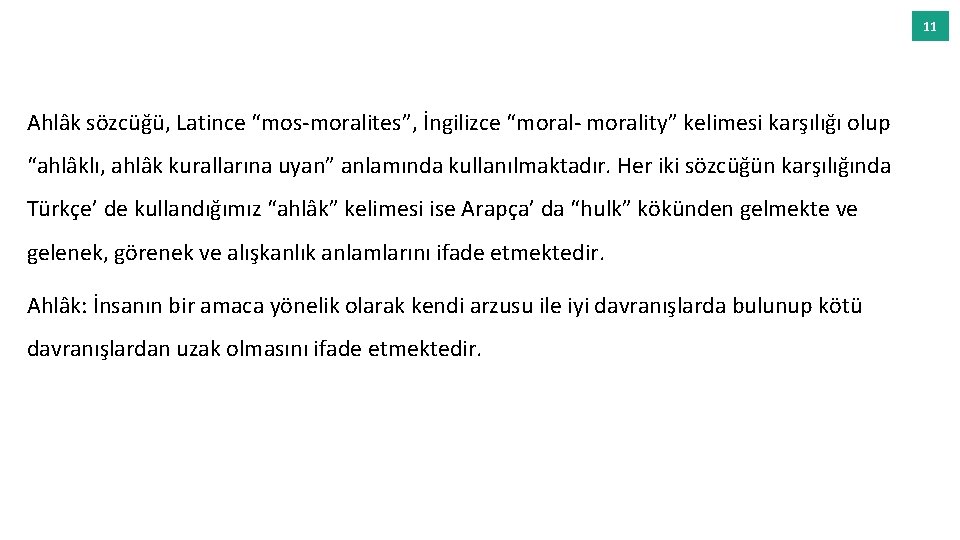 11

Ahlâk sözcüğü, Latince “mos-moralites”, İngilizce “moral- morality” kelimesi karşılığı olup “ahlâklı, ahlâk kurallarına uyan” anlamında kullanılmaktadır. Her iki sözcüğün karşılığında Türkçe’ de kullandığımız “ahlâk” kelimesi ise Arapça’ da “hulk” kökünden gelmekte ve gelenek, görenek ve alışkanlık anlamlarını ifade etmektedir.

Ahlâk: İnsanın bir amaca yönelik olarak kendi arzusu ile iyi davranışlarda bulunup kötü davranışlardan uzak olmasını ifade etmektedir.